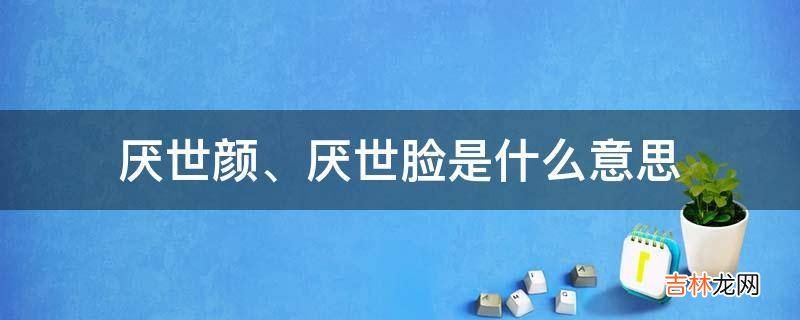 厌世颜、厌世脸是什么意思

吉林龙网